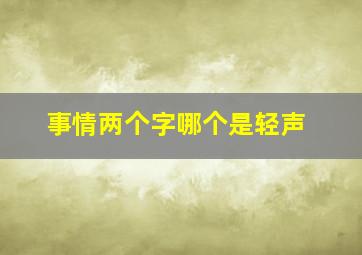 事情两个字哪个是轻声